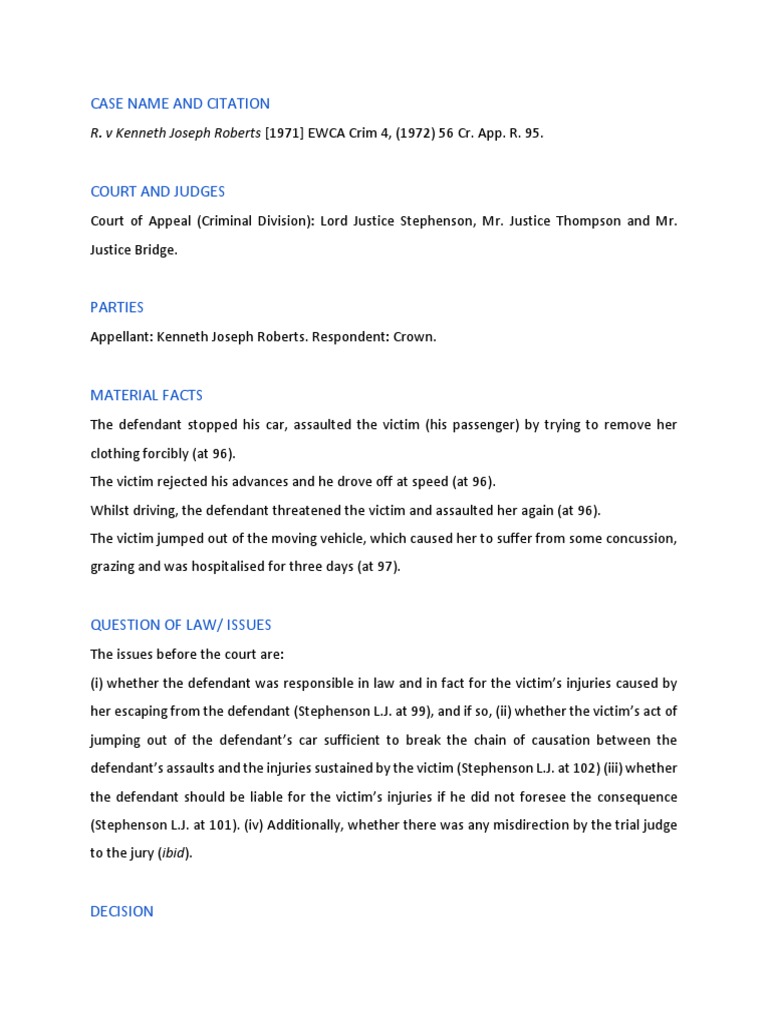 CASE NAME AND CITATION

R. v Kenneth Joseph Roberts [1971] EWCA Crim 4, (1972) 56 Cr. App. R. 95.

COURT AND JUDGES

Court of Appeal (Criminal Division): Lord Justice Stephenson, Mr. Justice Thompson and Mr. Justice Bridge.

PARTIES

Appellant: Kenneth Joseph Roberts. Respondent: Crown.

MATERIAL FACTS

The defendant stopped his car, assaulted the victim (his passenger) by trying to remove her clothing forcibly (at 96).

The victim rejected his advances and he drove off at speed (at 96).

Whilst driving, the defendant threatened the victim and assaulted her again (at 96).

The victim jumped out of the moving vehicle, which caused her to suffer from some concussion, grazing and was hospitalised for three days (at 97).

QUESTION OF LAW/ ISSUES

The issues before the court are:

(i) whether the defendant was responsible in law and in fact for the victim's injuries caused by her escaping from the defendant (Stephenson L.J. at 99), and if so, (ii) whether the victim's act of jumping out of the defendant's car sufficient to break the chain of causation between the defendant's assaults and the injuries sustained by the victim (Stephenson L.J. at 102) (iii) whether the defendant should be liable for the victim's injuries if he did not foresee the consequence (Stephenson L.J. at 101). (iv) Additionally, whether there was any misdirection by the trial judge to the jury (ibid).

DECISION